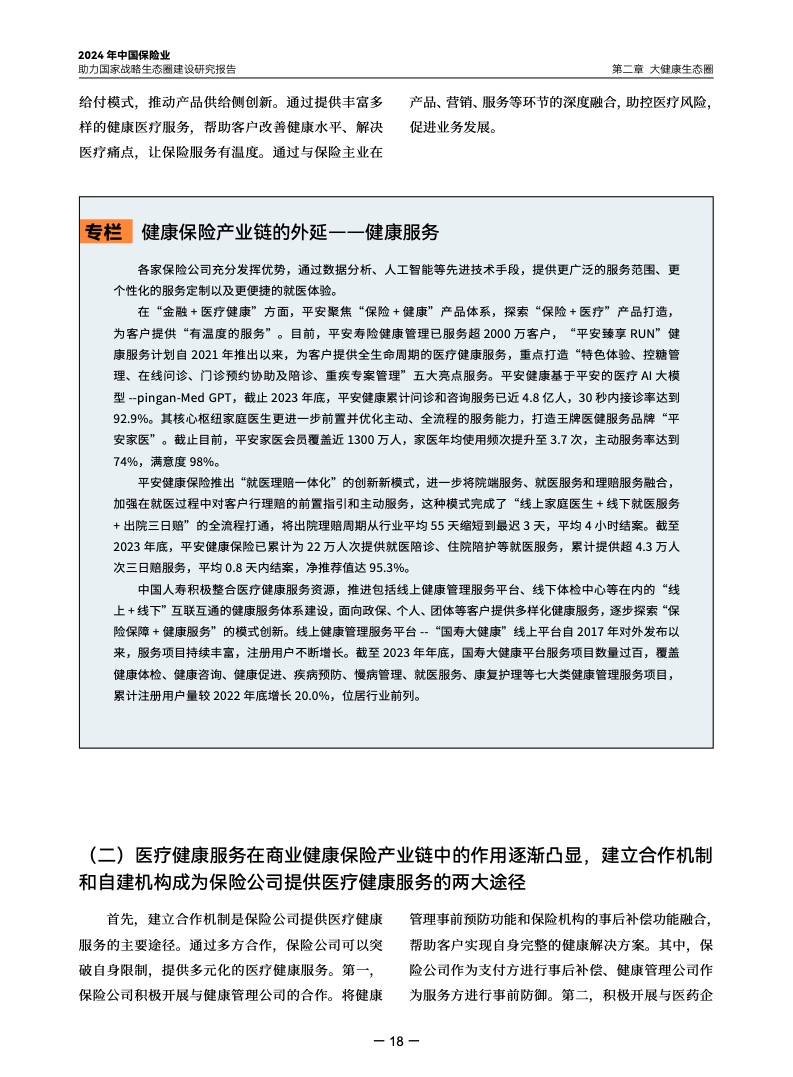 2024 年中国保险业
助力国家战略生态圈建设研究报告

第二章 大健康生态圈

给付模式，推动产品供给侧创新。通过提供丰富多样的健康医疗服务，帮助客户改善健康水平、解决医疗痛点，让保险服务有温度。通过与保险主业在产品、营销、服务等环节的深度融合，助控医疗风险，促进业务发展。

专栏 健康保险产业链的外延——健康服务

各家保险公司充分发挥优势，通过数据分析、人工智能等先进技术手段，提供更广泛的服务范围、更个性化的服务定制以及更便捷的就医体验。

在“金融 + 医疗健康”方面，平安聚焦“保险 + 健康”产品体系，探索“保险 + 医疗”产品打造，为客户提供“有温度的服务”。目前，平安寿险健康管理已服务超 2000 万客户，“平安臻享 RUN”健康服务计划自 2021 年推出以来，为客户提供全生命周期的医疗健康服务，重点打造“特色体验、控糖管理、在线问诊、门诊预约协助及陪诊、重疾专案管理”五大亮点服务。平安健康基于平安的医疗 AI 大模型 --pingan-Med GPT，截止 2023 年底，平安健康累计问诊和咨询服务已近 4.8 亿人，30 秒内接诊率达到 92.9%。其核心枢纽家庭医生更进一步前置并优化主动、全流程的服务能力，打造王牌医健服务品牌“平安家医”。截止目前，平安家医会员覆盖近 1300 万人，家医年均使用频次提升至 3.7 次，主动服务率达到 74%，满意度 98%。

平安健康保险推出“就医理赔一体化”的创新新模式，进一步将院端服务、就医服务和理赔服务融合，加强在就医过程中对客户行理赔的前置指引和主动服务，这种模式完成了“线上家庭医生 + 线下就医服务 + 出院三日赔”的全流程打通，将出院理赔周期从行业平均 55 天缩短到最迟 3 天，平均 4 小时结案。截至 2023 年底，平安健康保险已累计为 22 万人次提供就医陪诊、住院陪护等就医服务，累计提供超 4.3 万人次三日赔服务，平均 0.8 天内结案，净推荐值达 95.3%。

中国人寿积极整合医疗健康服务资源，推进包括线上健康管理服务平台、线下体检中心等在内的“线上 + 线下”互联互通的健康服务体系建设，面向政保、个人、团体等客户提供多样化健康服务，逐步探索“保险保障 + 健康服务”的模式创新。线上健康管理服务平台 --“国寿大健康”线上平台自 2017 年对外发布以来，服务项目持续丰富，注册用户不断增长。截至 2023 年年底，国寿大健康平台服务项目数量过百，覆盖健康体检、健康咨询、健康促进、疾病预防、慢病管理、就医服务、康复护理等七大类健康管理服务项目，累计注册用户量较 2022 年底增长 20.0%，位居行业前列。

（二）医疗健康服务在商业健康保险产业链中的作用逐渐凸显，建立合作机制和自建机构成为保险公司提供医疗健康服务的两大途径

首先，建立合作机制是保险公司提供医疗健康服务的主要途径。通过多方合作，保险公司可以突破自身限制，提供多元化的医疗健康服务。第一，保险公司积极开展与健康管理公司的合作。将健康管理事前预防功能和保险机构的事后补偿功能融合，帮助客户实现自身完整的健康解决方案。其中，保险公司作为支付方进行事后补偿、健康管理公司作为服务方进行事前防御。第二，积极开展与医药企

— 18 —